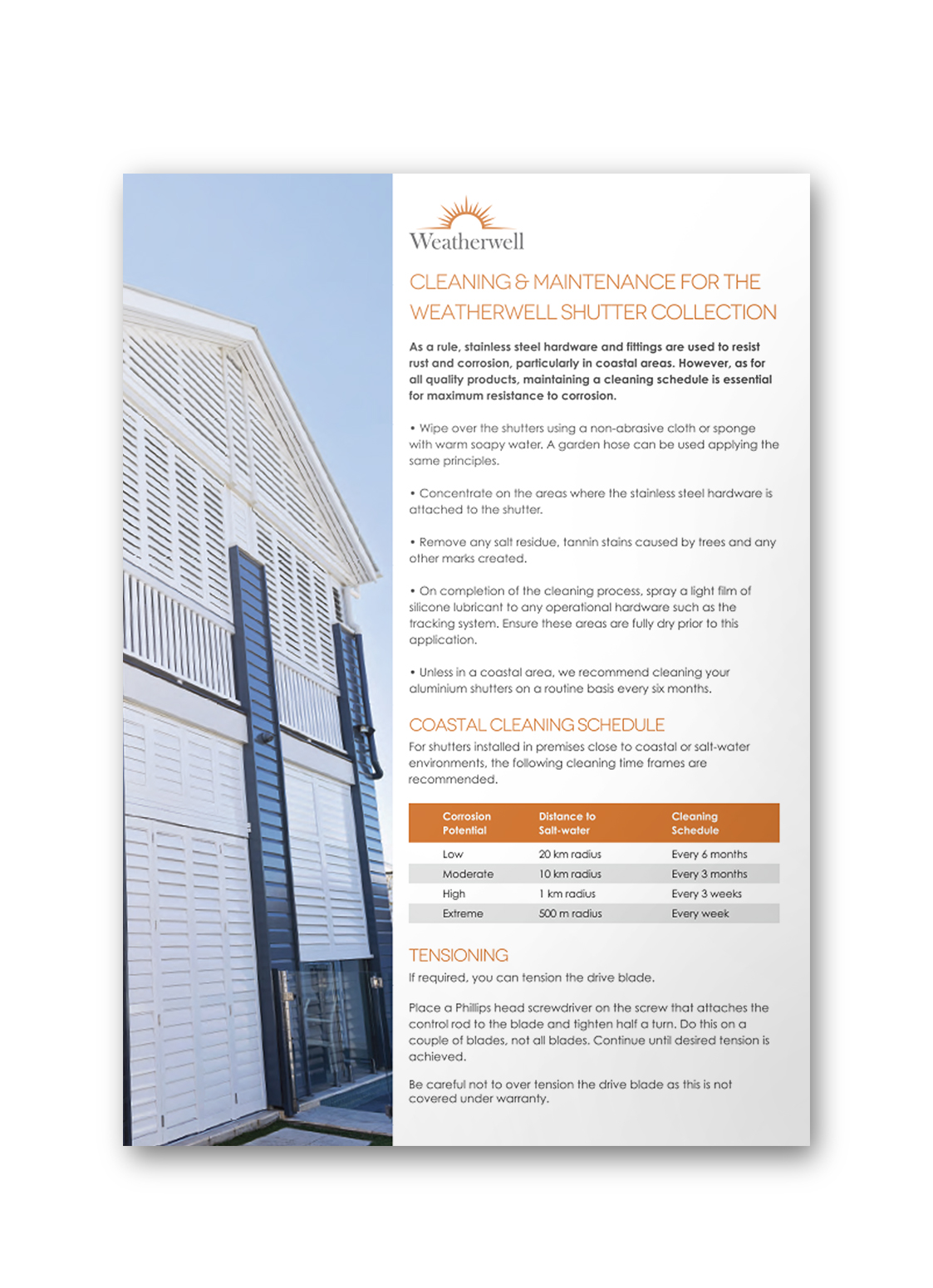 Weatherwell

CLEANING & MAINTENANCE FOR THE WEATHERWELL SHUTTER COLLECTION

As a rule, stainless steel hardware and fittings are used to resist rust and corrosion, particularly in coastal areas. However, as for all quality products, maintaining a cleaning schedule is essential for maximum resistance to corrosion.

• Wipe over the shutters using a non-abrasive cloth or sponge with warm soapy water. A garden hose can be used applying the same principles.

• Concentrate on the areas where the stainless steel hardware is attached to the shutter.

• Remove any salt residue, tannin stains caused by trees and any other marks created.

• On completion of the cleaning process, spray a light film of silicone lubricant to any operational hardware such as the tracking system. Ensure these areas are fully dry prior to this application.

• Unless in a coastal area, we recommend cleaning your aluminium shutters on a routine basis every six months.

COASTAL CLEANING SCHEDULE

For shutters installed in premises close to coastal or salt-water environments, the following cleaning time frames are recommended.

| Corrosion Potential | Distance to Salt-water | Cleaning Schedule |
|---|---|---|
| Low | 20 km radius | Every 6 months |
| Moderate | 10 km radius | Every 3 months |
| High | 1 km radius | Every 3 weeks |
| Extreme | 500 m radius | Every week |

TENSIONING

If required, you can tension the drive blade.

Place a Phillips head screwdriver on the screw that attaches the control rod to the blade and tighten half a turn. Do this on a couple of blades, not all blades. Continue until desired tension is achieved.

Be careful not to over tension the drive blade as this is not covered under warranty.